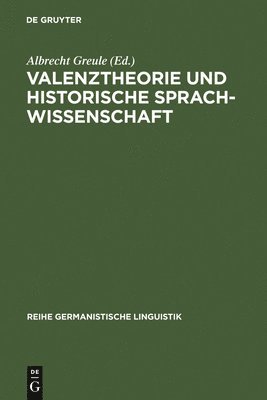 DE GRUYTER

Albrecht Greule (Ed.)

VALENZTHEORIE UND HISTORISCHE SPRACHWISSENSCHAFT

REIHE GERMANISTISCHE LINGUISTIK

DE G